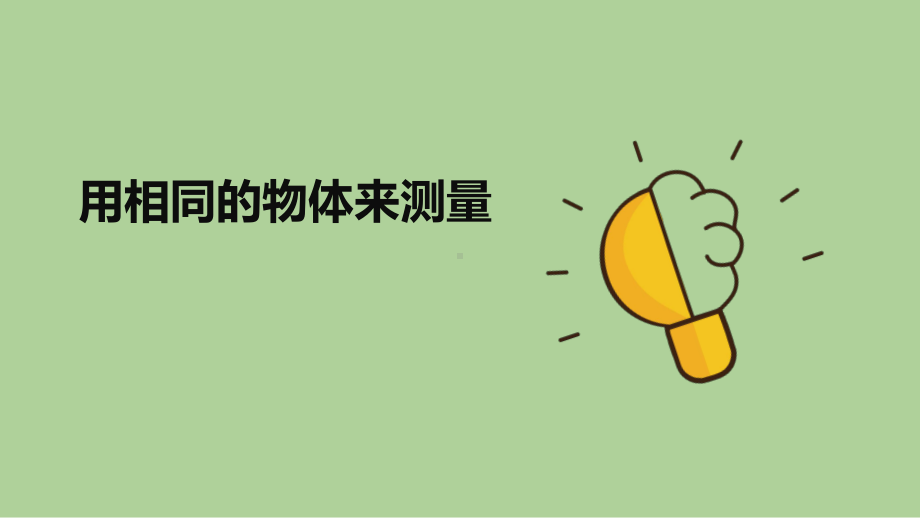 用相同的物体来测量